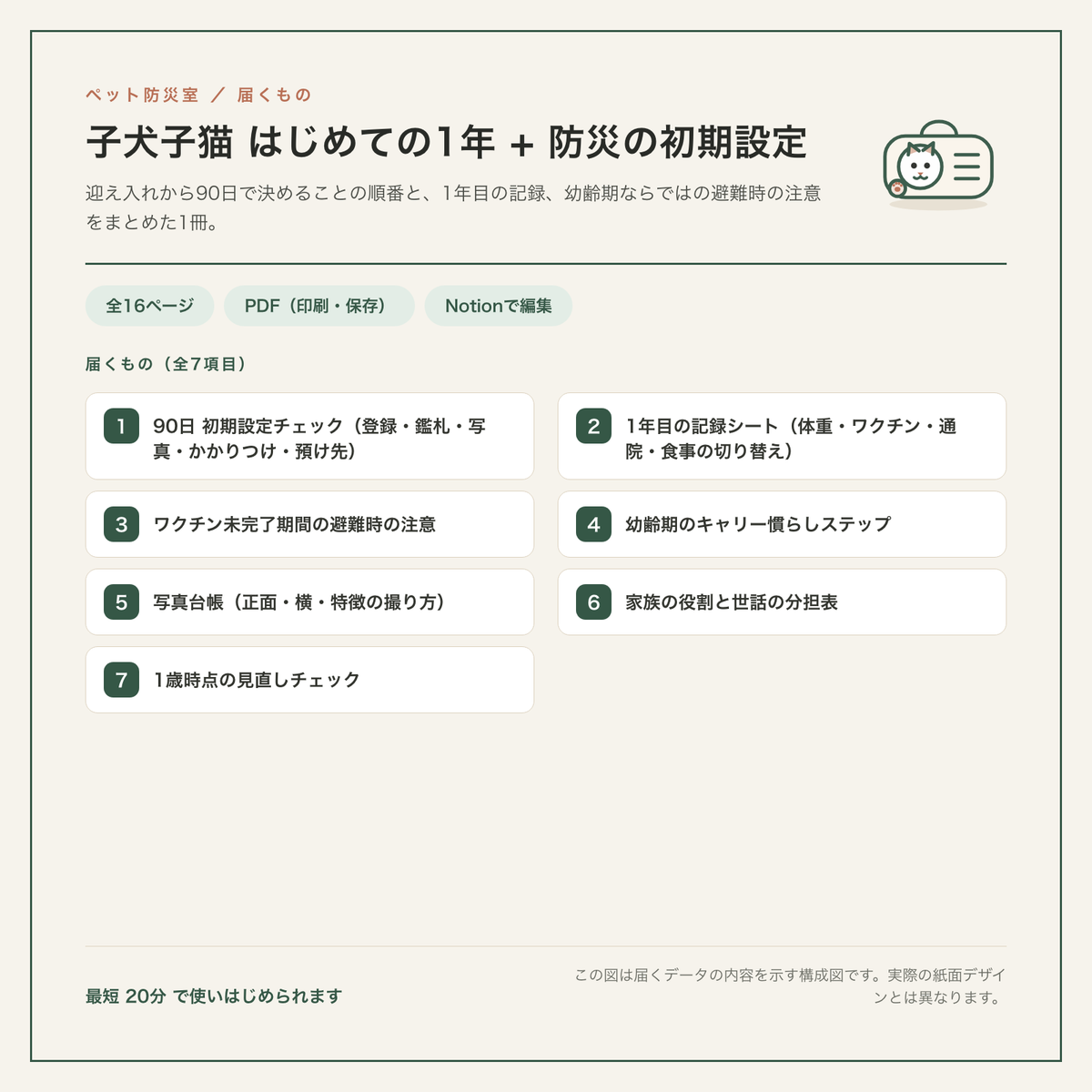 ペット防災室 ／ 届くもの

子犬子猫 はじめての1年 + 防災の初期設定

迎え入れから90日で決めることの順番と、1年目の記録、幼齢期ならではの避難時の注意をまとめた1冊。

全16ページ

PDF（印刷・保存）

Notionで編集

届くもの（全7項目）

1 90日 初期設定チェック（登録・鑑札・写真・かかりつけ・預け先）

2 1年目の記録シート（体重・ワクチン・通院・食事の切り替え）

3 ワクチン未完了期間の避難時の注意

4 幼齢期のキャリー慣らしステップ

5 写真台帳（正面・横・特徴の撮り方）

6 家族の役割と世話の分担表

7 1歳時点の見直しチェック

最短 20分 で使いはじめられます

この図は届くデータの内容を示す構成図です。実際の紙面デザインとは異なります。